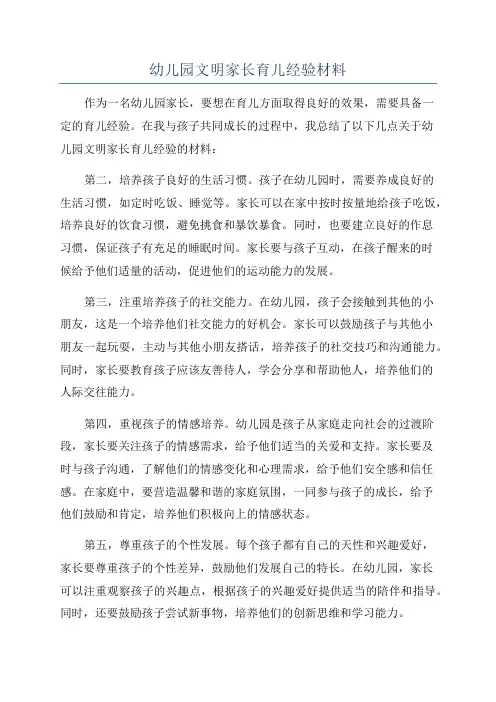 幼儿园文明家长育儿经验材料

作为一名幼儿园家长，要想在育儿方面取得良好的效果，需要具备一定的育儿经验。在我与孩子共同成长的过程中，我总结了以下几点关于幼儿园文明家长育儿经验的材料：

第二，培养孩子良好的生活习惯。孩子在幼儿园时，需要养成良好的生活习惯，如定时吃饭、睡觉等。家长可以在家中按时按量地给孩子吃饭，培养良好的饮食习惯，避免挑食和暴饮暴食。同时，也要建立良好的作息习惯，保证孩子有充足的睡眠时间。家长要与孩子互动，在孩子醒来的时候给予他们适量的活动，促进他们的运动能力的发展。

第三，注重培养孩子的社交能力。在幼儿园，孩子会接触到其他的小朋友，这是一个培养他们社交能力的好机会。家长可以鼓励孩子与其他小朋友一起玩耍，主动与其他小朋友搭话，培养孩子的社交技巧和沟通能力。同时，家长要教育孩子应该友善待人，学会分享和帮助他人，培养他们的人际交往能力。

第四，重视孩子的情感培养。幼儿园是孩子从家庭走向社会的过渡阶段，家长要关注孩子的情感需求，给予他们适当的关爱和支持。家长要及时与孩子沟通，了解他们的情感变化和心理需求，给予他们安全感和信任感。在家庭中，要营造温馨和谐的家庭氛围，一同参与孩子的成长，给予他们鼓励和肯定，培养他们积极向上的情感状态。

第五，尊重孩子的个性发展。每个孩子都有自己的天性和兴趣爱好，家长要尊重孩子的个性差异，鼓励他们发展自己的特长。在幼儿园，家长可以注重观察孩子的兴趣点，根据孩子的兴趣爱好提供适当的陪伴和指导。同时，还要鼓励孩子尝试新事物，培养他们的创新思维和学习能力。